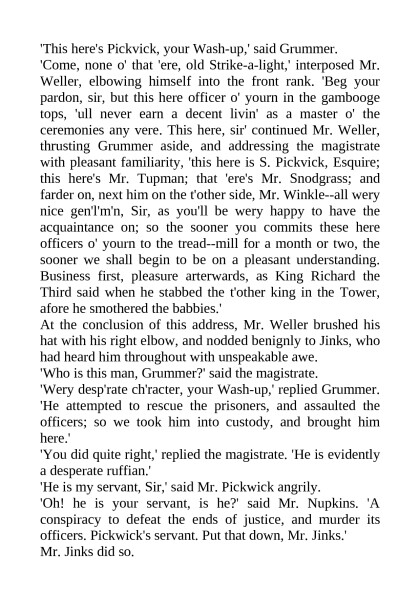 'This here's Pickvick, your Wash-up,' said Grummer.

'Come, none o' that 'ere, old Strike-a-light,' interposed Mr. Weller, elbowing himself into the front rank. 'Beg your pardon, sir, but this here officer o' yourn in the gambooge tops, 'ull never earn a decent livin' as a master o' the ceremonies any vere. This here, sir' continued Mr. Weller, thrusting Grummer aside, and addressing the magistrate with pleasant familiarity, 'this here is S. Pickvick, Esquire; this here's Mr. Tupman; that 'ere's Mr. Snodgrass; and farder on, next him on the t'other side, Mr. Winkle--all wery nice gen'l'm'n, Sir, as you'll be wery happy to have the acquaintance on; so the sooner you commits these here officers o' yourn to the tread--mill for a month or two, the sooner we shall begin to be on a pleasant understanding. Business first, pleasure arterwards, as King Richard the Third said when he stabbed the t'other king in the Tower, afore he smothered the babbies.'

At the conclusion of this address, Mr. Weller brushed his hat with his right elbow, and nodded benignly to Jinks, who had heard him throughout with unspeakable awe.

'Who is this man, Grummer?' said the magistrate.

'Wery desp'rate ch'racter, your Wash-up,' replied Grummer. 'He attempted to rescue the prisoners, and assaulted the officers; so we took him into custody, and brought him here.'

'You did quite right,' replied the magistrate. 'He is evidently a desperate ruffian.'

'He is my servant, Sir,' said Mr. Pickwick angrily.

'Oh! he is your servant, is he?' said Mr. Nupkins. 'A conspiracy to defeat the ends of justice, and murder its officers. Pickwick's servant. Put that down, Mr. Jinks.'

Mr. Jinks did so.